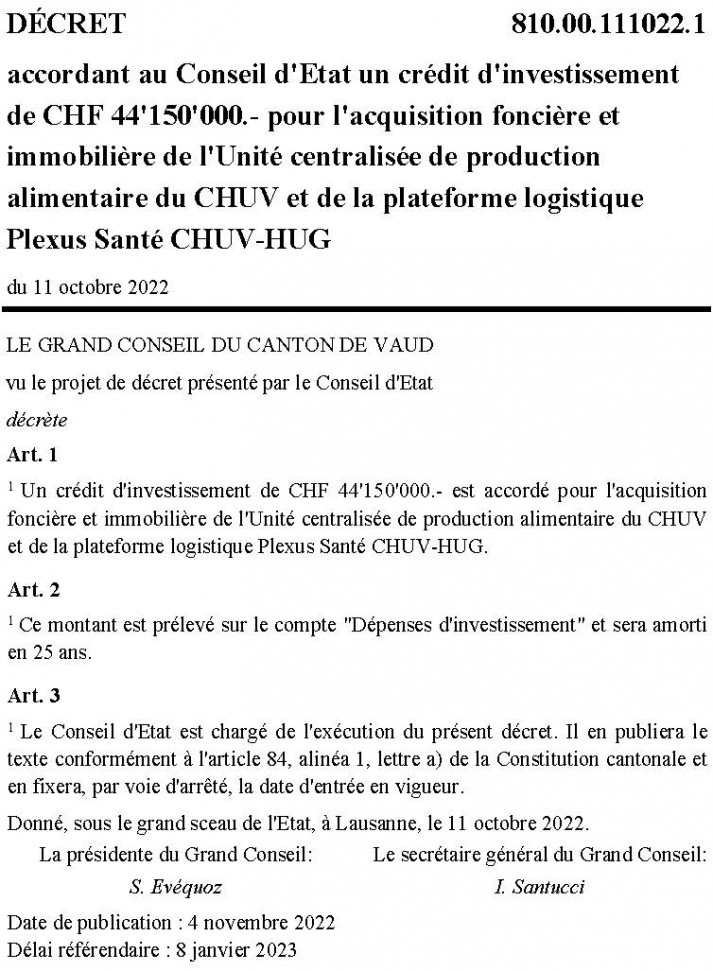 DÉCRET 810.00.111022.1

accordant au Conseil d'Etat un crédit d'investissement de CHF 44'150'000.- pour l'acquisition foncière et immobilière de l'Unité centralisée de production alimentaire du CHUV et de la plateforme logistique Plexus Santé CHUV-HUG

du 11 octobre 2022

LE GRAND CONSEIL DU CANTON DE VAUD

vu le projet de décret présenté par le Conseil d'Etat

décrète

Art. 1

$^1$ Un crédit d'investissement de CHF 44'150'000.- est accordé pour l'acquisition foncière et immobilière de l'Unité centralisée de production alimentaire du CHUV et de la plateforme logistique Plexus Santé CHUV-HUG.

Art. 2

$^1$ Ce montant est prélevé sur le compte "Dépenses d'investissement" et sera amorti en 25 ans.

Art. 3

$^1$ Le Conseil d'Etat est chargé de l'exécution du présent décret. Il en publiera le texte conformément à l'article 84, alinéa 1, lettre a) de la Constitution cantonale et en fixera, par voie d'arrêté, la date d'entrée en vigueur.

Donné, sous le grand sceau de l'Etat, à Lausanne, le 11 octobre 2022.

La présidente du Grand Conseil:
S. Evéquoz

Le secrétaire général du Grand Conseil:
I. Santucci

Date de publication : 4 novembre 2022
Délai référendaire : 8 janvier 2023